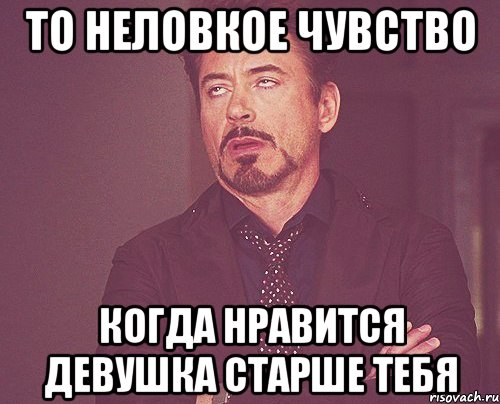 ТО НЕЛОВКОЕ ЧУВСТВО

КОГДА НРАВИТСЯ ДЕВУШКА СТАРШЕ ТЕБЯ

risovach.ru